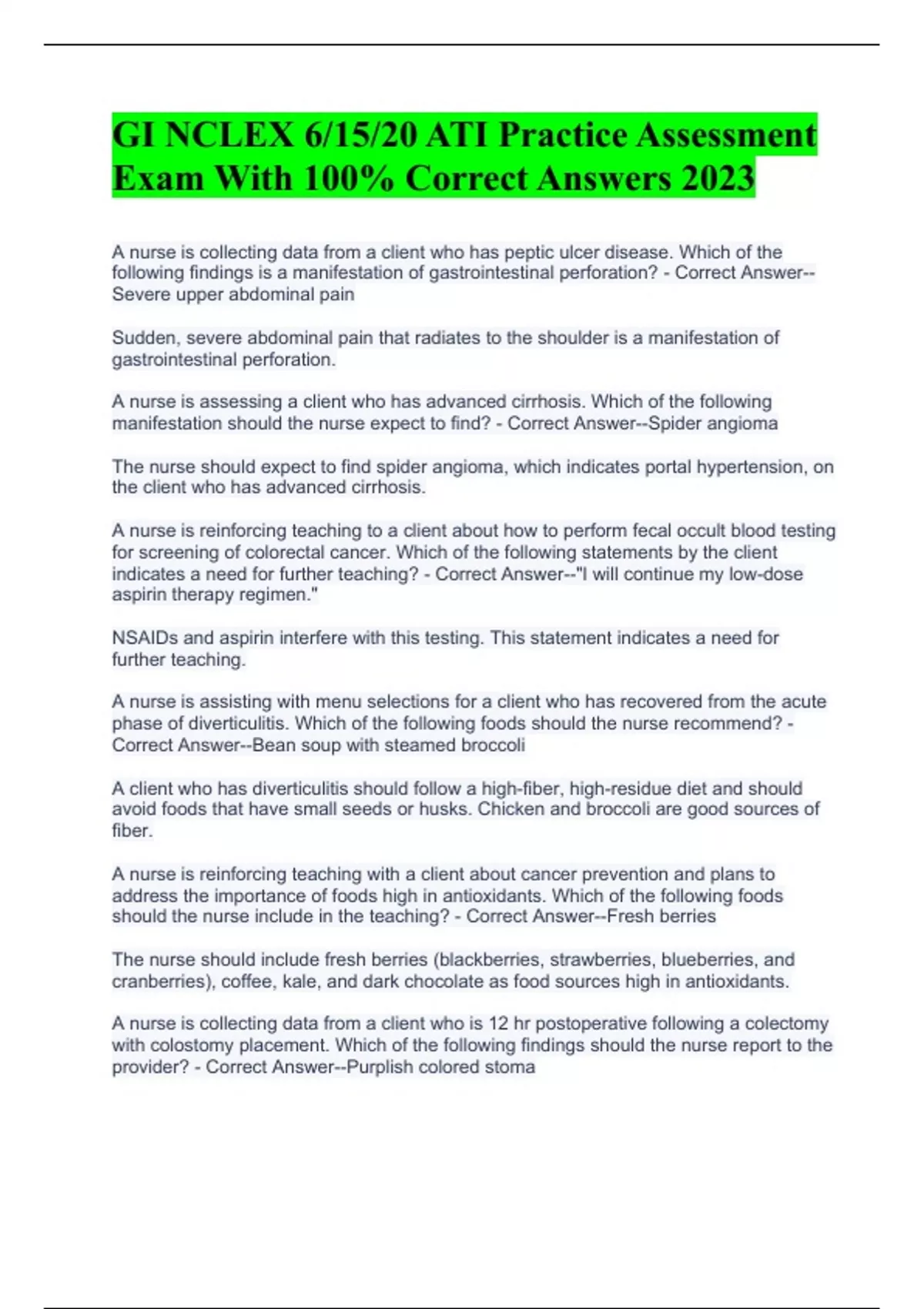 GI NCLEX 6/15/20 ATI Practice Assessment Exam With 100% Correct Answers 2023

A nurse is collecting data from a client who has peptic ulcer disease. Which of the following findings is a manifestation of gastrointestinal perforation? - Correct Answer--Severe upper abdominal pain

Sudden, severe abdominal pain that radiates to the shoulder is a manifestation of gastrointestinal perforation.

A nurse is assessing a client who has advanced cirrhosis. Which of the following manifestation should the nurse expect to find? - Correct Answer--Spider angioma

The nurse should expect to find spider angioma, which indicates portal hypertension, on the client who has advanced cirrhosis.

A nurse is reinforcing teaching to a client about how to perform fecal occult blood testing for screening of colorectal cancer. Which of the following statements by the client indicates a need for further teaching? - Correct Answer--"I will continue my low-dose aspirin therapy regimen."

NSAIDs and aspirin interfere with this testing. This statement indicates a need for further teaching.

A nurse is assisting with menu selections for a client who has recovered from the acute phase of diverticulitis. Which of the following foods should the nurse recommend? - Correct Answer--Bean soup with steamed broccoli

A client who has diverticulitis should follow a high-fiber, high-residue diet and should avoid foods that have small seeds or husks. Chicken and broccoli are good sources of fiber.

A nurse is reinforcing teaching with a client about cancer prevention and plans to address the importance of foods high in antioxidants. Which of the following foods should the nurse include in the teaching? - Correct Answer--Fresh berries

The nurse should include fresh berries (blackberries, strawberries, blueberries, and cranberries), coffee, kale, and dark chocolate as food sources high in antioxidants.

A nurse is collecting data from a client who is 12 hr postoperative following a colectomy with colostomy placement. Which of the following findings should the nurse report to the provider? - Correct Answer--Purplish colored stoma